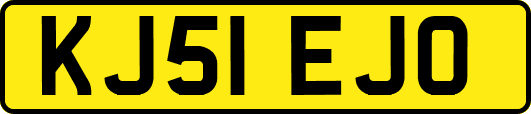 KJ51 EJO